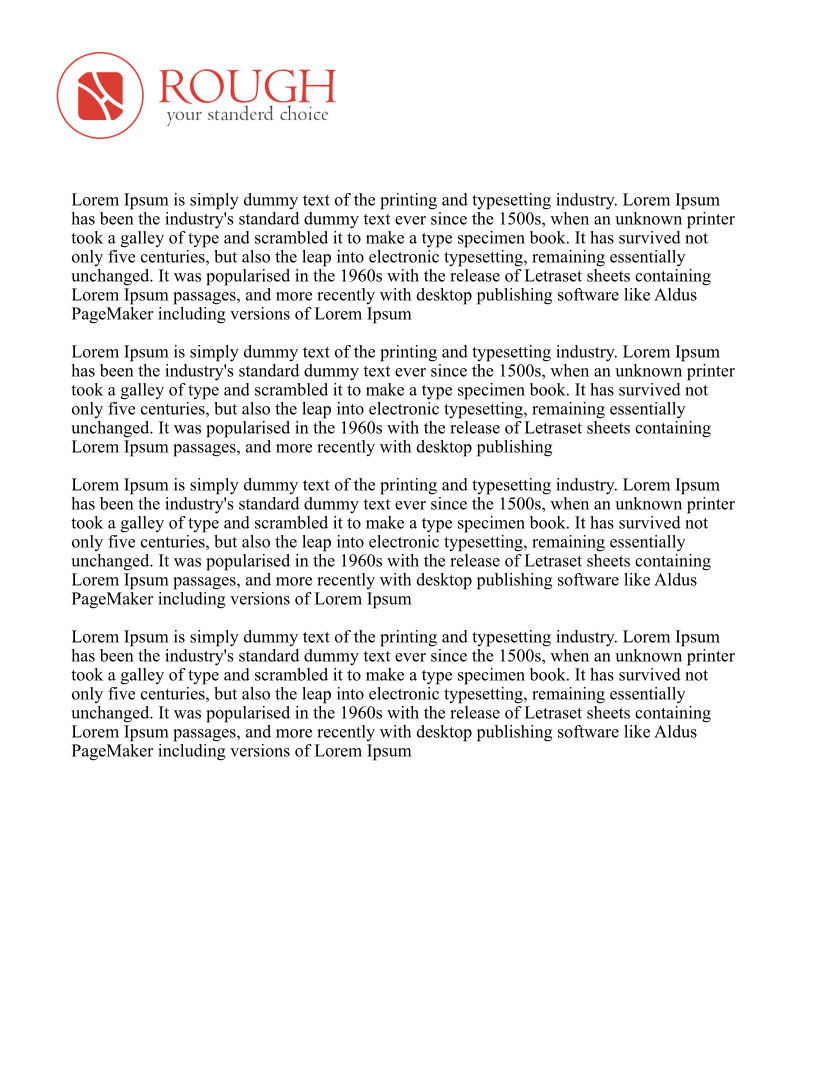 ROUGH
your standerd choice

Lorem Ipsum is simply dummy text of the printing and typesetting industry. Lorem Ipsum has been the industry's standard dummy text ever since the 1500s, when an unknown printer took a galley of type and scrambled it to make a type specimen book. It has survived not only five centuries, but also the leap into electronic typesetting, remaining essentially unchanged. It was popularised in the 1960s with the release of Letraset sheets containing Lorem Ipsum passages, and more recently with desktop publishing software like Aldus PageMaker including versions of Lorem Ipsum

Lorem Ipsum is simply dummy text of the printing and typesetting industry. Lorem Ipsum has been the industry's standard dummy text ever since the 1500s, when an unknown printer took a galley of type and scrambled it to make a type specimen book. It has survived not only five centuries, but also the leap into electronic typesetting, remaining essentially unchanged. It was popularised in the 1960s with the release of Letraset sheets containing Lorem Ipsum passages, and more recently with desktop publishing

Lorem Ipsum is simply dummy text of the printing and typesetting industry. Lorem Ipsum has been the industry's standard dummy text ever since the 1500s, when an unknown printer took a galley of type and scrambled it to make a type specimen book. It has survived not only five centuries, but also the leap into electronic typesetting, remaining essentially unchanged. It was popularised in the 1960s with the release of Letraset sheets containing Lorem Ipsum passages, and more recently with desktop publishing software like Aldus PageMaker including versions of Lorem Ipsum

Lorem Ipsum is simply dummy text of the printing and typesetting industry. Lorem Ipsum has been the industry's standard dummy text ever since the 1500s, when an unknown printer took a galley of type and scrambled it to make a type specimen book. It has survived not only five centuries, but also the leap into electronic typesetting, remaining essentially unchanged. It was popularised in the 1960s with the release of Letraset sheets containing Lorem Ipsum passages, and more recently with desktop publishing software like Aldus PageMaker including versions of Lorem Ipsum